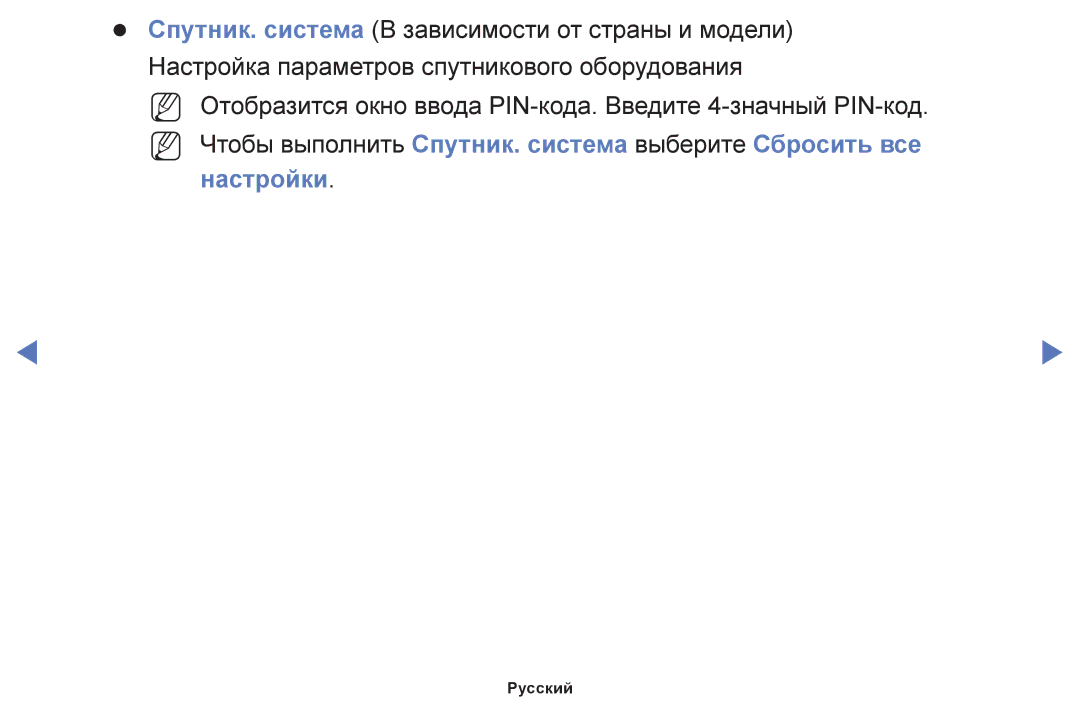 ● Спутник. система (В зависимости от страны и модели)

Настройка параметров спутникового оборудования

Отобразится окно ввода PIN-кода. Введите 4-значный PIN-код.

Чтобы выполнить Спутник. система выберите Сбросить все настройки.

Русский